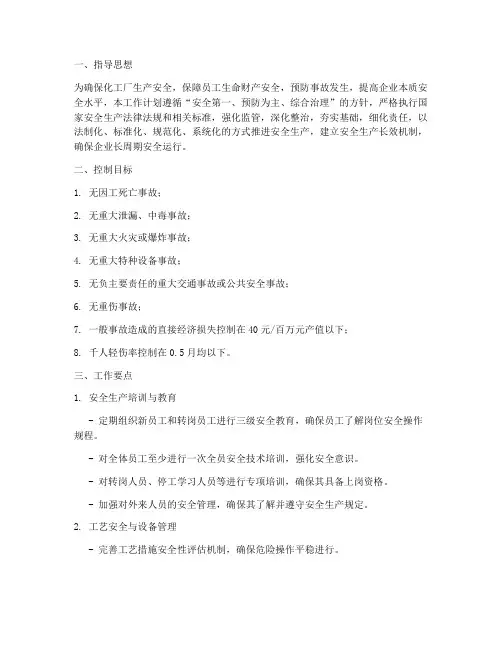 一、指导思想

为确保化工厂生产安全，保障员工生命财产安全，预防事故发生，提高企业本质安全水平，本工作计划遵循“安全第一、预防为主、综合治理”的方针，严格执行国家安全生产法律法规和相关标准，强化监管，深化整治，夯实基础，细化责任，以法制化、标准化、规范化、系统化的方式推进安全生产，建立安全生产长效机制，确保企业长周期安全运行。

二、控制目标

1. 无因工死亡事故；

2. 无重大泄漏、中毒事故；

3. 无重大火灾或爆炸事故；

4. 无重大特种设备事故；

5. 无负主要责任的重大交通事故或公共安全事故；

6. 无重伤事故；

7. 一般事故造成的直接经济损失控制在40元/百万元产值以下；

8. 千人轻伤率控制在0.5月均以下。

三、工作要点

1. 安全生产培训与教育

- 定期组织新员工和转岗员工进行三级安全教育，确保员工了解岗位安全操作规程。

- 对全体员工至少进行一次全员安全技术培训，强化安全意识。

- 对转岗人员、停工学习人员等进行专项培训，确保其具备上岗资格。

- 加强对外来人员的安全管理，确保其了解并遵守安全生产规定。

2. 工艺安全与设备管理

- 完善工艺措施安全性评估机制，确保危险操作平稳进行。